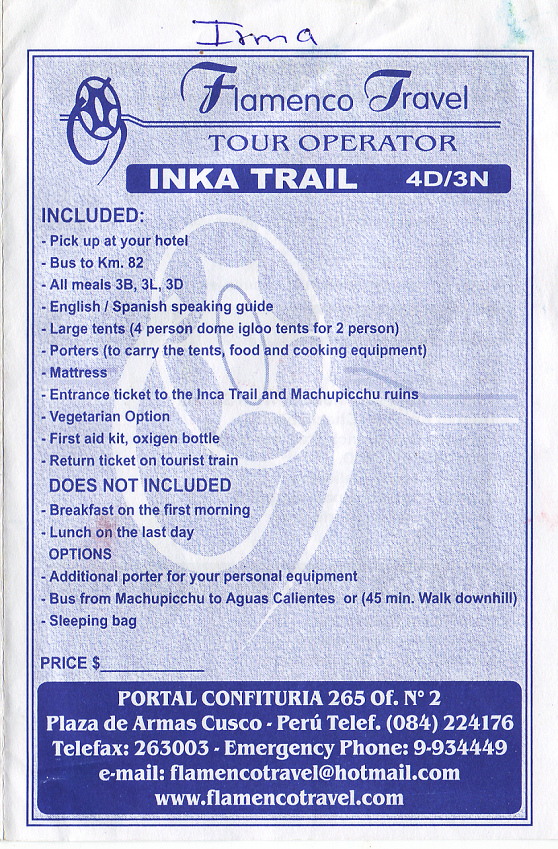 Irma

Flamenco Travel

TOUR OPERATOR

INKA TRAIL 4D/3N

INCLUDED:
- Pick up at your hotel
- Bus to Km. 82
- All meals 3B, 3L, 3D
- English / Spanish speaking guide
- Large tents (4 person dome igloo tents for 2 person)
- Porters (to carry the tents, food and cooking equipment)
- Mattress
- Entrance ticket to the Inca Trail and Machupicchu ruins
- Vegetarian Option
- First aid kit, oxigen bottle
- Return ticket on tourist train

DOES NOT INCLUDED
- Breakfast on the first morning
- Lunch on the last day

OPTIONS
- Additional porter for your personal equipment
- Bus from Machupicchu to Aguas Calientes or (45 min. Walk downhill)
- Sleeping bag

PRICE $____________

PORTAL CONFITURIA 265 Of. N° 2
Plaza de Armas Cusco - Perú Telef. (084) 224176
Telefax: 263003 - Emergency Phone: 9-934449
e-mail: flamencotravel@hotmail.com
www.flamencotravel.com